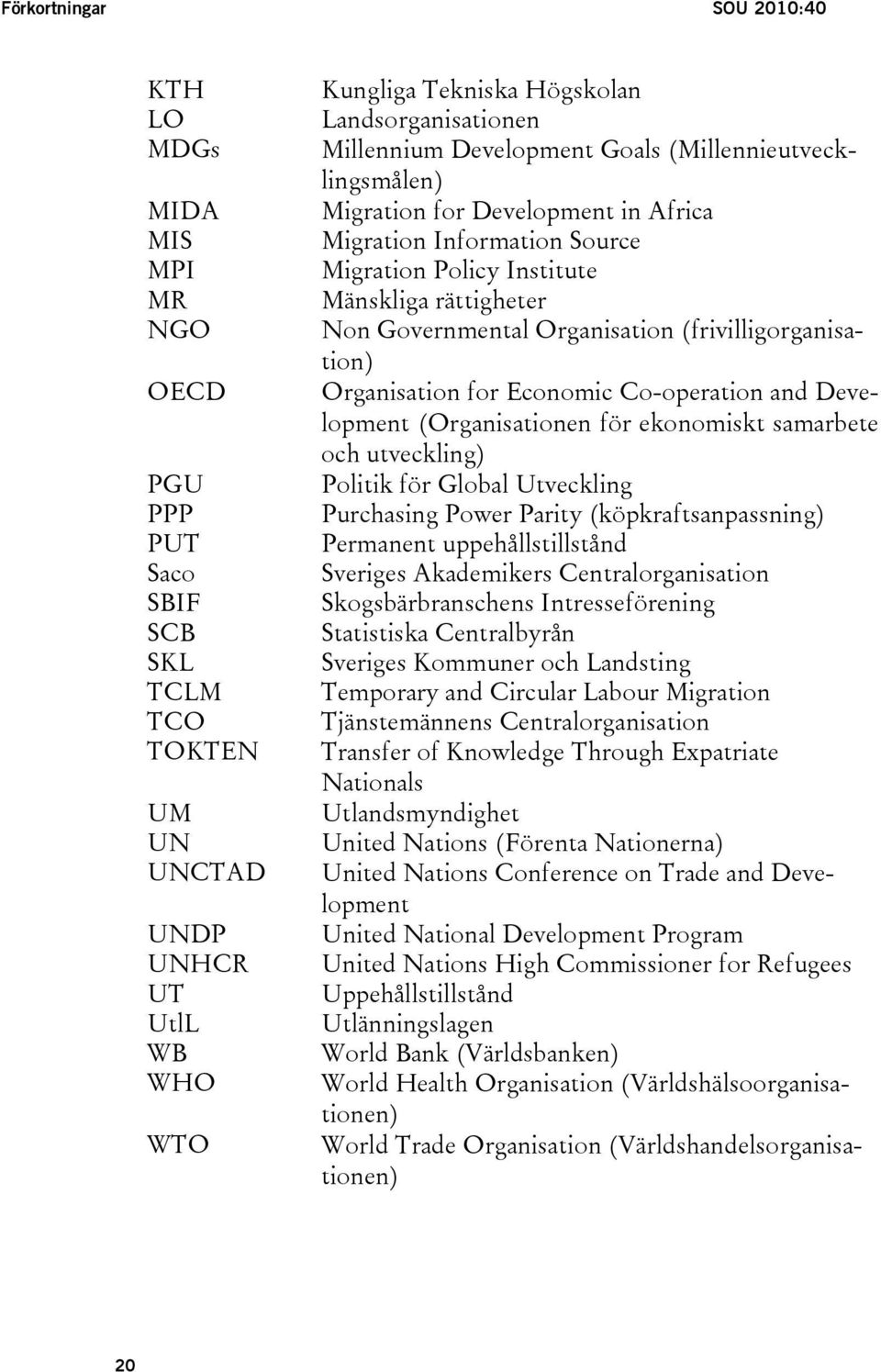 Förkortningar SOU 2010:40

| | |
|---|---|
| KTH | Kungliga Tekniska Högskolan |
| LO | Landsorganisationen |
| MDGs | Millennium Development Goals (Millennieutvecklingsmålen) |
| MIDA | Migration for Development in Africa |
| MIS | Migration Information Source |
| MPI | Migration Policy Institute |
| MR | Mänskliga rättigheter |
| NGO | Non Governmental Organisation (frivilligorganisation) |
| OECD | Organisation for Economic Co-operation and Development (Organisationen för ekonomiskt samarbete och utveckling) |
| PGU | Politik för Global Utveckling |
| PPP | Purchasing Power Parity (köpkraftsanpassning) |
| PUT | Permanent uppehållstillstånd |
| Saco | Sveriges Akademikers Centralorganisation |
| SBIF | Skogsbärbranschens Intresseförening |
| SCB | Statistiska Centralbyrån |
| SKL | Sveriges Kommuner och Landsting |
| TCLM | Temporary and Circular Labour Migration |
| TCO | Tjänstemännens Centralorganisation |
| TOKTEN | Transfer of Knowledge Through Expatriate Nationals |
| UM | Utlandsmyndighet |
| UN | United Nations (Förenta Nationerna) |
| UNCTAD | United Nations Conference on Trade and Development |
| UNDP | United National Development Program |
| UNHCR | United Nations High Commissioner for Refugees |
| UT | Uppehållstillstånd |
| UtlL | Utlänningslagen |
| WB | World Bank (Världsbanken) |
| WHO | World Health Organisation (Världshälsoorganisationen) |
| WTO | World Trade Organisation (Världshandelsorganisationen) |

20